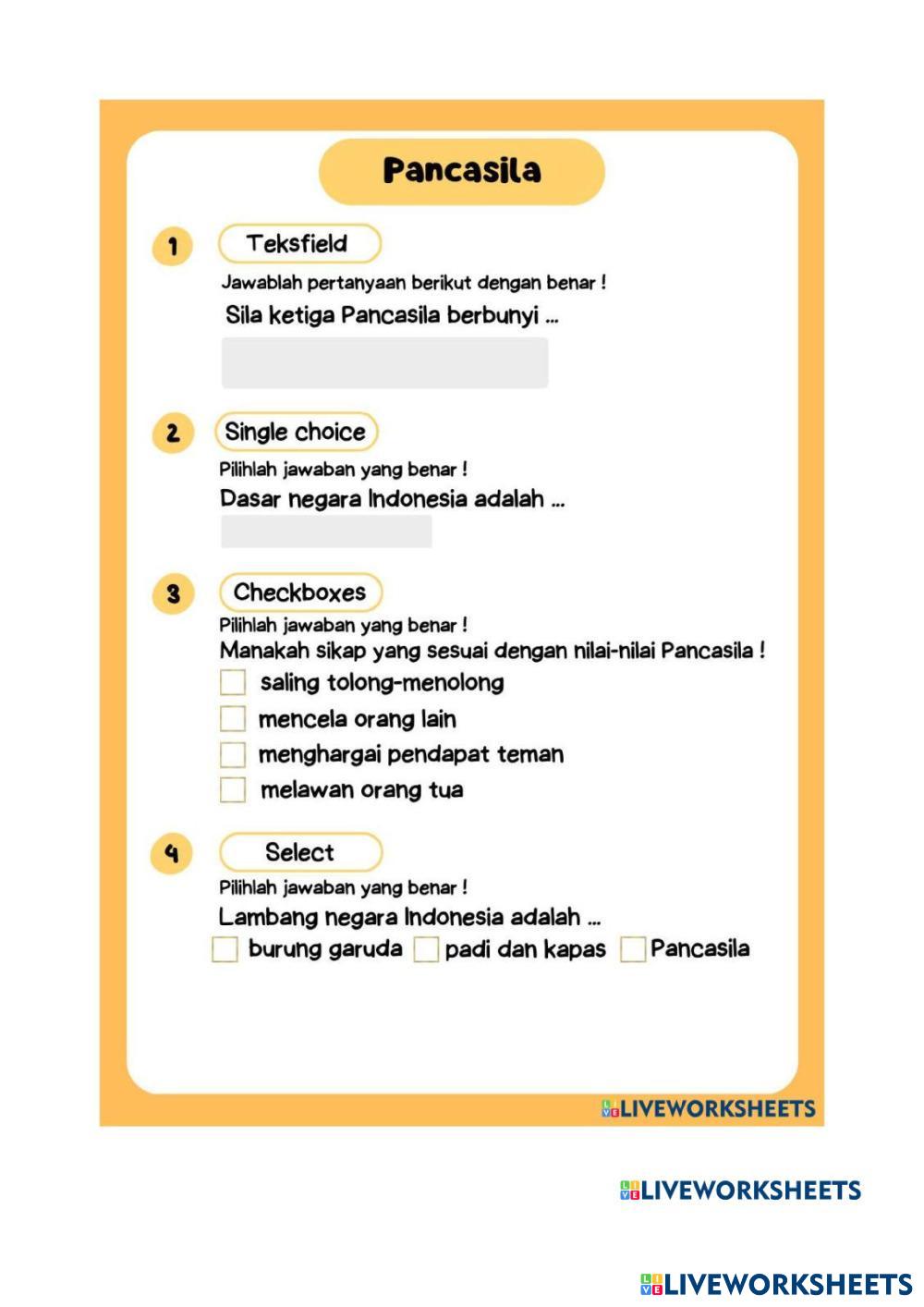 Pancasila

1 Teksfield

Jawablah pertanyaan berikut dengan benar !

Sila ketiga Pancasila berbunyi ...

2 Single choice

Pilihlah jawaban yang benar !

Dasar negara Indonesia adalah ...

3 Checkboxes

Pilihlah jawaban yang benar !

Manakah sikap yang sesuai dengan nilai-nilai Pancasila !

saling tolong-menolong

mencela orang lain

menghargai pendapat teman

melawan orang tua

4 Select

Pilihlah jawaban yang benar !

Lambang negara Indonesia adalah ...

burung garuda padi dan kapas Pancasila

LIVEWORKSHEETS

LIVEWORKSHEETS

LIVEWORKSHEETS